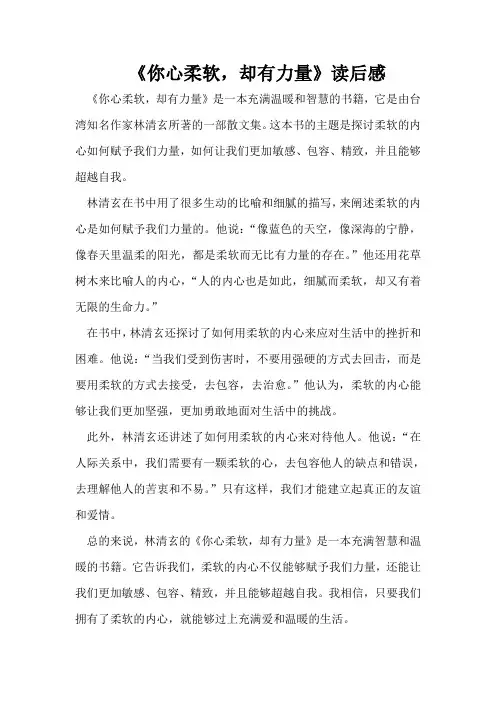 《你心柔软，却有力量》读后感

《你心柔软，却有力量》是一本充满温暖和智慧的书籍，它是由台湾知名作家林清玄所著的一部散文集。这本书的主题是探讨柔软的内心如何赋予我们力量，如何让我们更加敏感、包容、精致，并且能够超越自我。

林清玄在书中用了很多生动的比喻和细腻的描写，来阐述柔软的内心是如何赋予我们力量的。他说：“像蓝色的天空，像深海的宁静，像春天里温柔的阳光，都是柔软而无比有力量的存在。”他还用花草树木来比喻人的内心，“人的内心也是如此，细腻而柔软，却又有着无限的生命力。”

在书中，林清玄还探讨了如何用柔软的内心来应对生活中的挫折和困难。他说：“当我们受到伤害时，不要用强硬的方式去回击，而是要用柔软的方式去接受，去包容，去治愈。”他认为，柔软的内心能够让我们更加坚强，更加勇敢地面对生活中的挑战。

此外，林清玄还讲述了如何用柔软的内心来对待他人。他说：“在人际关系中，我们需要有一颗柔软的心，去包容他人的缺点和错误，去理解他人的苦衷和不易。”只有这样，我们才能建立起真正的友谊和爱情。

总的来说，林清玄的《你心柔软，却有力量》是一本充满智慧和温暖的书籍。它告诉我们，柔软的内心不仅能够赋予我们力量，还能让我们更加敏感、包容、精致，并且能够超越自我。我相信，只要我们拥有了柔软的内心，就能够过上充满爱和温暖的生活。